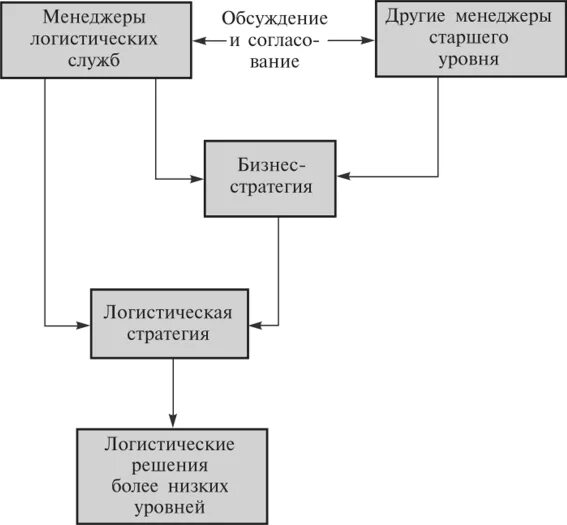 Менеджеры логистических служб

Обсуждение и согласование

Другие менеджеры старшего уровня

Бизнес-стратегия

Логистическая стратегия

Логистические решения более низких уровней